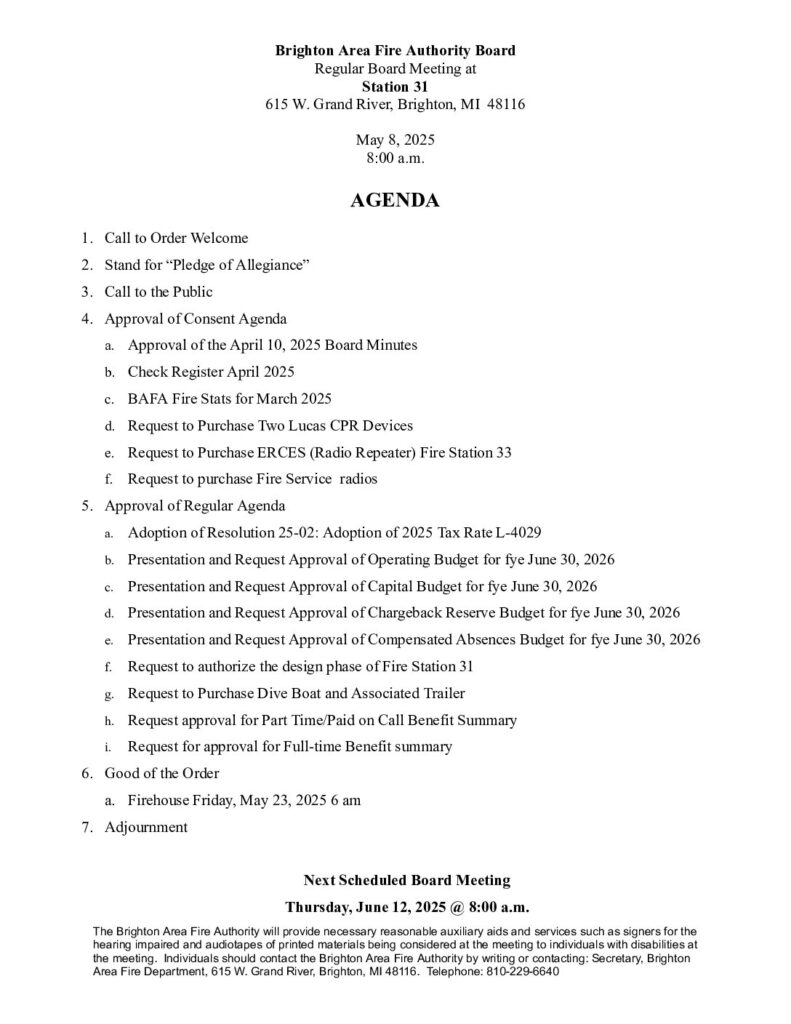 Brighton Area Fire Authority Board
Regular Board Meeting at
Station 31
615 W. Grand River, Brighton, MI 48116

May 8, 2025
8:00 a.m.

AGENDA

1. Call to Order Welcome
2. Stand for "Pledge of Allegiance"
3. Call to the Public
4. Approval of Consent Agenda
a. Approval of the April 10, 2025 Board Minutes
b. Check Register April 2025
c. BAFA Fire Stats for March 2025
d. Request to Purchase Two Lucas CPR Devices
e. Request to Purchase ERCES (Radio Repeater) Fire Station 33
f. Request to purchase Fire Service radios
5. Approval of Regular Agenda
a. Adoption of Resolution 25-02: Adoption of 2025 Tax Rate L-4029
b. Presentation and Request Approval of Operating Budget for fye June 30, 2026
c. Presentation and Request Approval of Capital Budget for fye June 30, 2026
d. Presentation and Request Approval of Chargeback Reserve Budget for fye June 30, 2026
e. Presentation and Request Approval of Compensated Absences Budget for fye June 30, 2026
f. Request to authorize the design phase of Fire Station 31
g. Request to Purchase Dive Boat and Associated Trailer
h. Request approval for Part Time/Paid on Call Benefit Summary
i. Request for approval for Full-time Benefit summary
6. Good of the Order
a. Firehouse Friday, May 23, 2025 6 am
7. Adjournment

Next Scheduled Board Meeting

Thursday, June 12, 2025 @ 8:00 a.m.

The Brighton Area Fire Authority will provide necessary reasonable auxiliary aids and services such as signers for the hearing impaired and audiotapes of printed materials being considered at the meeting to individuals with disabilities at the meeting. Individuals should contact the Brighton Area Fire Authority by writing or contacting: Secretary, Brighton Area Fire Department, 615 W. Grand River, Brighton, MI 48116. Telephone: 810-229-6640